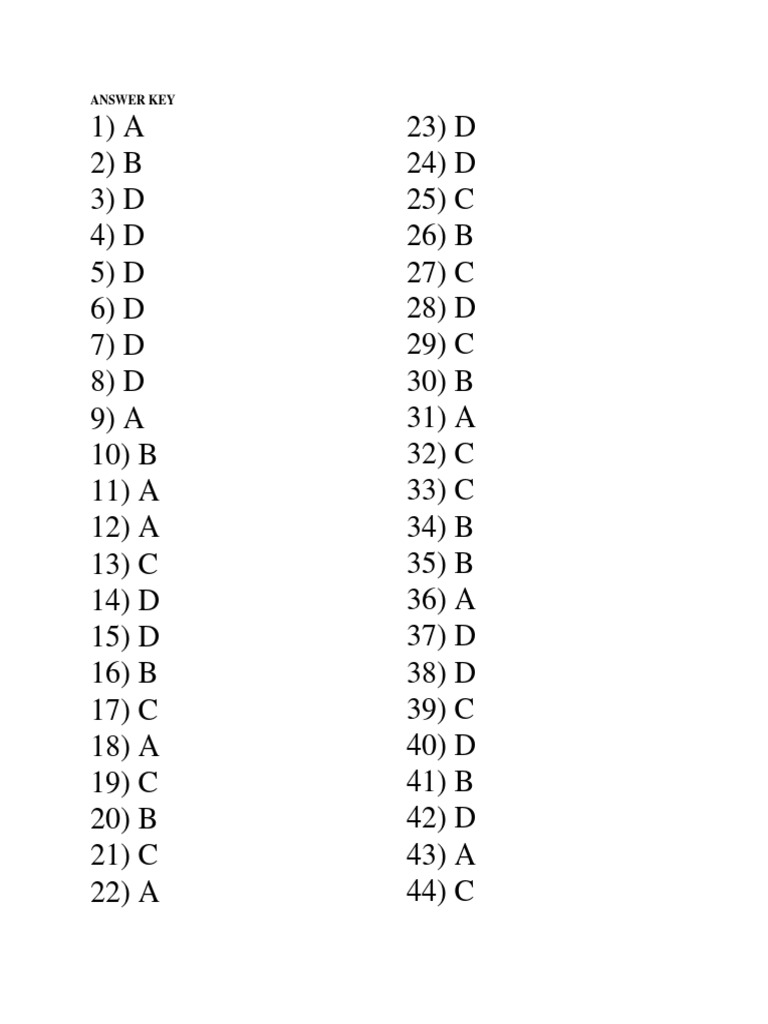 ANSWER KEY

1) A
2) B
3) D
4) D
5) D
6) D
7) D
8) D
9) A
10) B
11) A
12) A
13) C
14) D
15) D
16) B
17) C
18) A
19) C
20) B
21) C
22) A

23) D
24) D
25) C
26) B
27) C
28) D
29) C
30) B
31) A
32) C
33) C
34) B
35) B
36) A
37) D
38) D
39) C
40) D
41) B
42) D
43) A
44) C